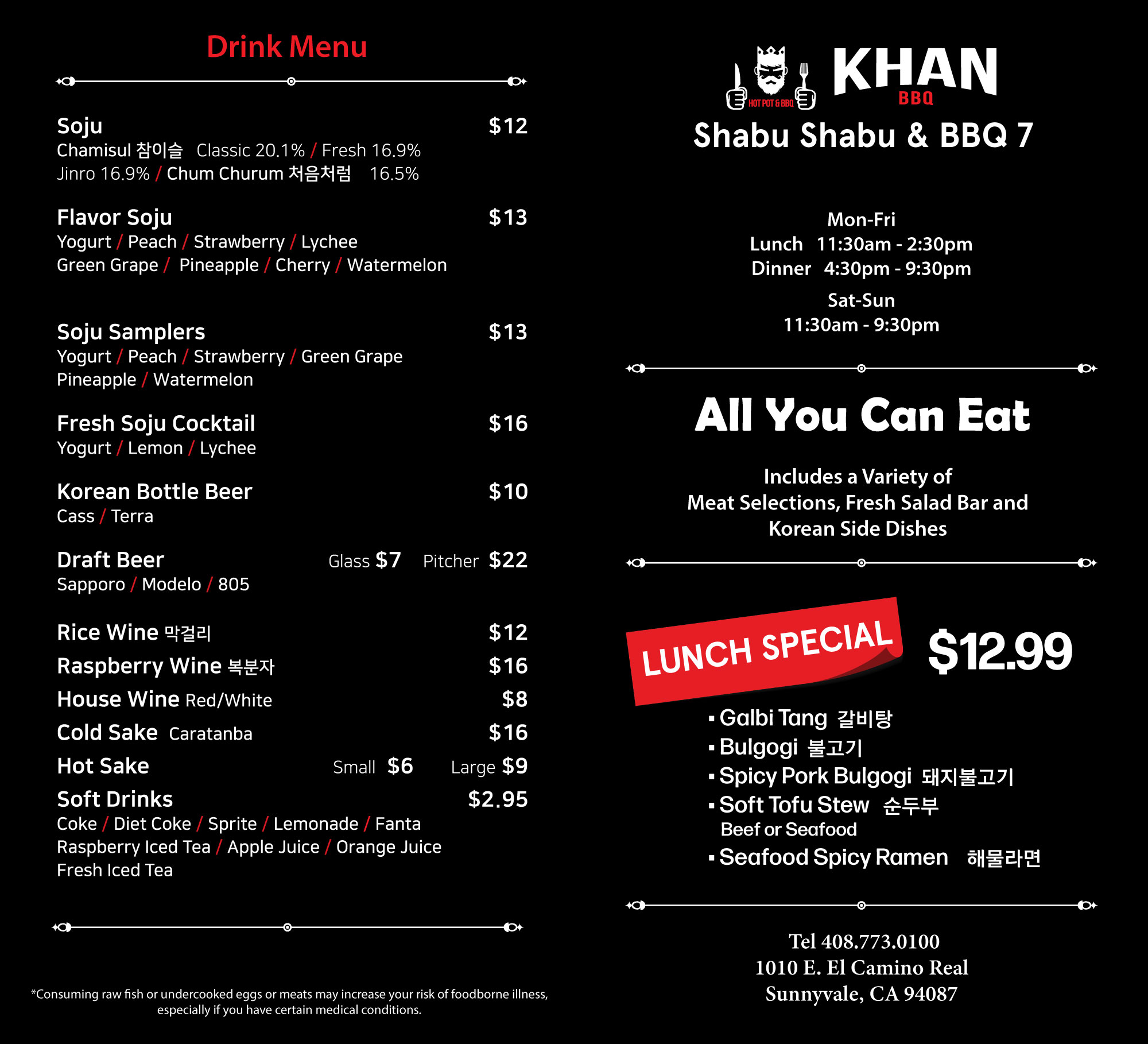 Drink Menu

Soju $12
Chamisul 참이슬 Classic 20.1% / Fresh 16.9%
Jinro 16.9% / Chum Churum 처음처럼 16.5%

Flavor Soju $13
Yogurt / Peach / Strawberry / Lychee
Green Grape / Pineapple / Cherry / Watermelon

Soju Samplers $13
Yogurt / Peach / Strawberry / Green Grape
Pineapple / Watermelon

Fresh Soju Cocktail $16
Yogurt / Lemon / Lychee

Korean Bottle Beer $10
Cass / Terra

Draft Beer Glass $7 Pitcher $22
Sapporo / Modelo / 805

Rice Wine 막걸리 $12
Raspberry Wine 복분자 $16
House Wine Red/White $8
Cold Sake Caratanba $16
Hot Sake Small $6 Large $9
Soft Drinks $2.95
Coke / Diet Coke / Sprite / Lemonade / Fanta
Raspberry Iced Tea / Apple Juice / Orange Juice
Fresh Iced Tea

*Consuming raw fish or undercooked eggs or meats may increase your risk of foodborne illness, especially if you have certain medical conditions.

HOT POT & BBQ KHAN BBQ
Shabu Shabu & BBQ 7

Mon-Fri
Lunch 11:30am - 2:30pm
Dinner 4:30pm - 9:30pm
Sat-Sun
11:30am - 9:30pm

All You Can Eat

Includes a Variety of
Meat Selections, Fresh Salad Bar and
Korean Side Dishes

LUNCH SPECIAL $12.99

▪ Galbi Tang 갈비탕
▪ Bulgogi 불고기
▪ Spicy Pork Bulgogi 돼지불고기
▪ Soft Tofu Stew 순두부
Beef or Seafood
▪ Seafood Spicy Ramen 해물라면

Tel 408.773.0100
1010 E. El Camino Real
Sunnyvale, CA 94087